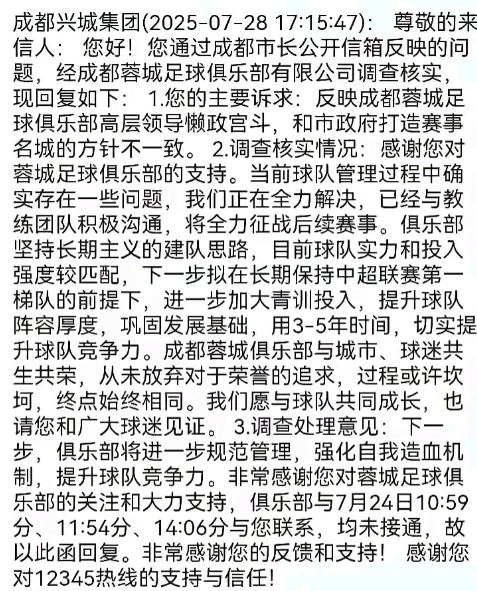 成都兴城集团(2025-07-28 17:15:47)： 尊敬的来信人： 您好！您通过成都市长公开信箱反映的问题，经成都蓉城足球俱乐部有限公司调查核实，现回复如下： 1.您的主要诉求：反映成都蓉城足球俱乐部高层领导懒政宫斗，和市政府打造赛事名城的方针不一致。 2.调查核实情况：感谢您对蓉城足球俱乐部的支持。当前球队管理过程中确实存在一些问题，我们正在全力解决，已经与教练团队积极沟通，将全力征战后续赛事。俱乐部坚持长期主义的建队思路，目前球队实力和投入强度较匹配，下一步拟在长期保持中超联赛第一梯队的前提下，进一步加大青训投入，提升球队阵容厚度，巩固发展基础，用3-5年时间，切实提升球队竞争力。成都蓉城俱乐部与城市、球迷共生共荣，从未放弃对于荣誉的追求，过程或许坎坷，终点始终相同。我们愿与球队共同成长，也请您和广大球迷见证。 3.调查处理意见：下一步，俱乐部将进一步规范管理，强化自我造血机制，提升球队竞争力。非常感谢您对蓉城足球俱乐部的关注和大力支持，俱乐部与7月24日10:59分、11:54分、14:06分与您联系，均未接通，故以此函回复。非常感谢您的反馈和支持！ 感谢您对12345热线的支持与信任！